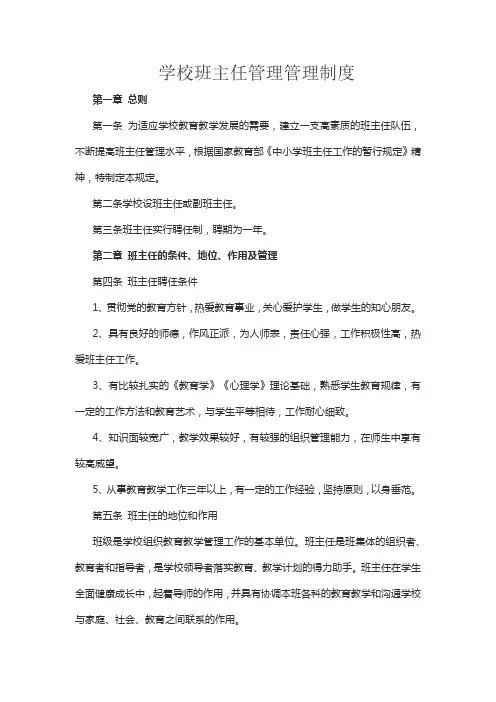 学校班主任管理管理制度

第一章 总则

第一条 为适应学校教育教学发展的需要，建立一支高素质的班主任队伍，不断提高班主任管理水平，根据国家教育部《中小学班主任工作的暂行规定》精神，特制定本规定。

第二条学校设班主任或副班主任。

第三条班主任实行聘任制，聘期为一年。

第二章 班主任的条件、地位、作用及管理

第四条 班主任聘任条件

1、贯彻党的教育方针，热爱教育事业，关心爱护学生，做学生的知心朋友。

2、具有良好的师德，作风正派，为人师表，责任心强，工作积极性高，热爱班主任工作。

3、有比较扎实的《教育学》《心理学》理论基础，熟悉学生教育规律，有一定的工作方法和教育艺术，与学生平等相待，工作耐心细致。

4、知识面较宽广，教学效果较好，有较强的组织管理能力，在师生中享有较高威望。

5、从事教育教学工作三年以上，有一定的工作经验，坚持原则，以身垂范。

第五条 班主任的地位和作用

班级是学校组织教育教学管理工作的基本单位。班主任是班集体的组织者、教育者和指导者，是学校领导者落实教育、教学计划的得力助手。班主任在学生全面健康成长中，起着导师的作用，并具有协调本班各科的教育教学和沟通学校与家庭、社会、教育之间联系的作用。